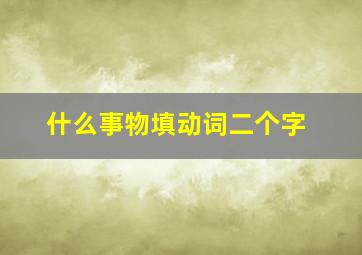 什么事物填动词二个字